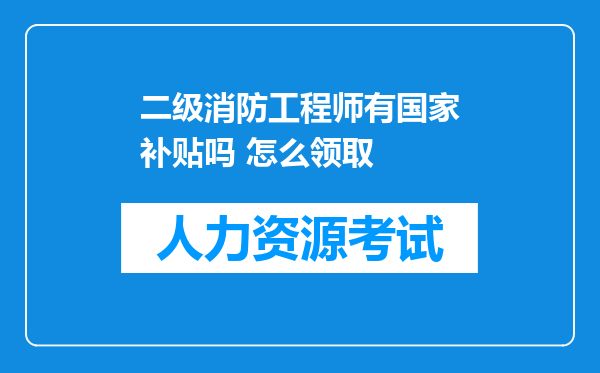 二级消防工程师有国家补贴吗 怎么领取

人力资源考试